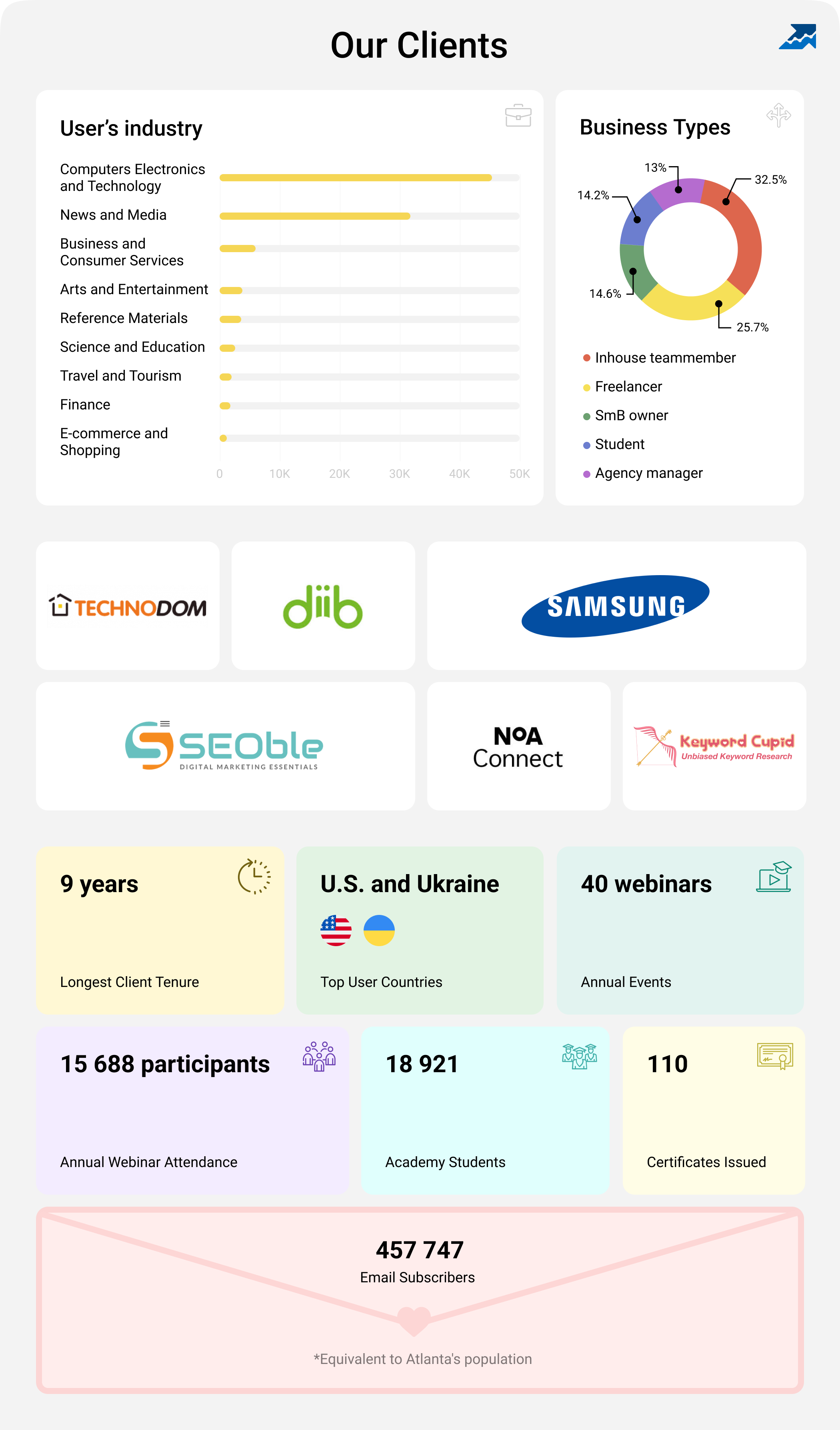 Our Clients

User's industry

Computers Electronics and Technology
News and Media
Business and Consumer Services
Arts and Entertainment
Reference Materials
Science and Education
Travel and Tourism
Finance
E-commerce and Shopping

0 10K 20K 30K 40K 50K

Business Types

13%
32.5%
14.2%
14.6%
25.7%

Inhouse teammember
Freelancer
SmB owner
Student
Agency manager

TECHNODOM

diib

SAMSUNG

SEOble
DIGITAL MARKETING ESSENTIALS

NOA Connect

Keyword Cupid
Unbiased Keyword Research

9 years
Longest Client Tenure

U.S. and Ukraine
Top User Countries

40 webinars
Annual Events

15 688 participants
Annual Webinar Attendance

18 921
Academy Students

110
Certificates Issued

457 747
Email Subscribers

*Equivalent to Atlanta's population